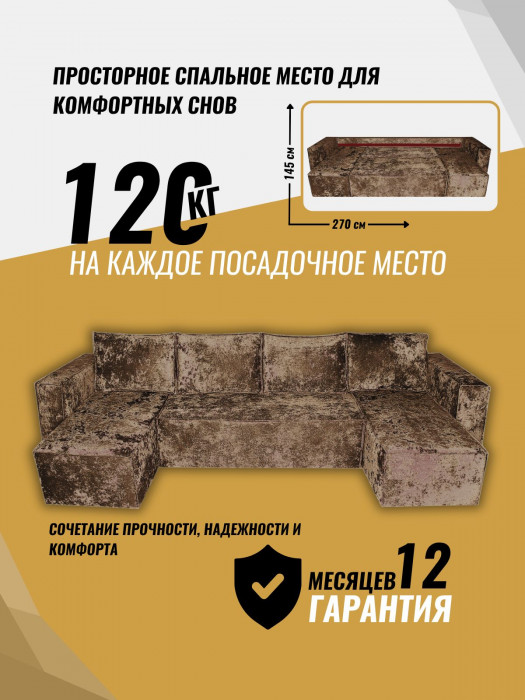 ПРОСТОРНОЕ СПАЛЬНОЕ МЕСТО ДЛЯ КОМФОРТНЫХ СНОВ

145 см

270 см

120 КГ

НА КАЖДОЕ ПОСАДОЧНОЕ МЕСТО

СОЧЕТАНИЕ ПРОЧНОСТИ, НАДЕЖНОСТИ И КОМФОРТА

МЕСЯЦЕВ 12
ГАРАНТИЯ